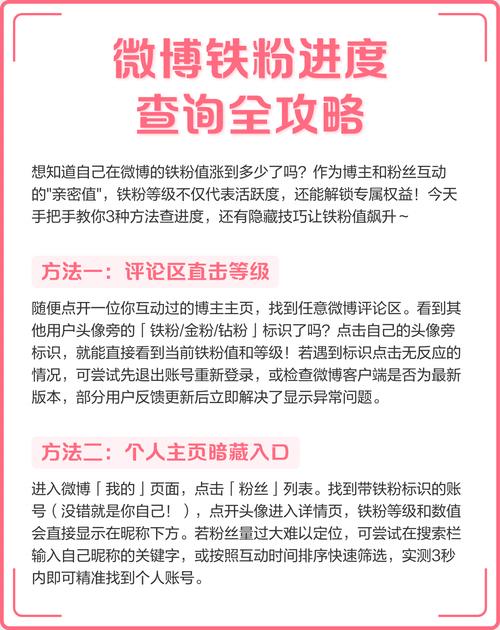 微博铁粉进度
查询全攻略

想知道自己在微博的铁粉值涨到多少了吗？作为博主和粉丝互动的"亲密值"，铁粉等级不仅代表活跃度，还能解锁专属权益！今天手把手教你3种方法查进度，还有隐藏技巧让铁粉值飙升～

方法一：评论区直击等级

随便点开一位你互动过的博主主页，找到任意微博评论区。看到其他用户头像旁的「铁粉/金粉/钻粉」标识了吗？点击自己的头像旁标识，就能直接看到当前铁粉值和等级！若遇到标识点击无反应的情况，可尝试先退出账号重新登录，或检查微博客户端是否为最新版本，部分用户反馈更新后立即解决了显示异常问题。

方法二：个人主页暗藏入口

进入微博「我的」页面，点击「粉丝」列表。找到带铁粉标识的账号（没错就是你自己！），点开头像进入详情页，铁粉等级和数值会直接显示在昵称下方。若粉丝量过大难以定位，可尝试在搜索栏输入自己昵称的关键字，或按照互动时间排序快速筛选，实测3秒内即可精准找到个人账号。